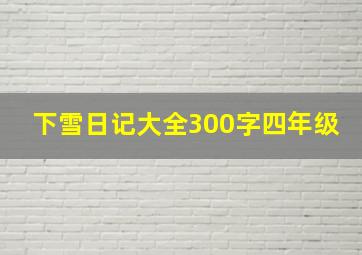 下雪日记大全300字四年级